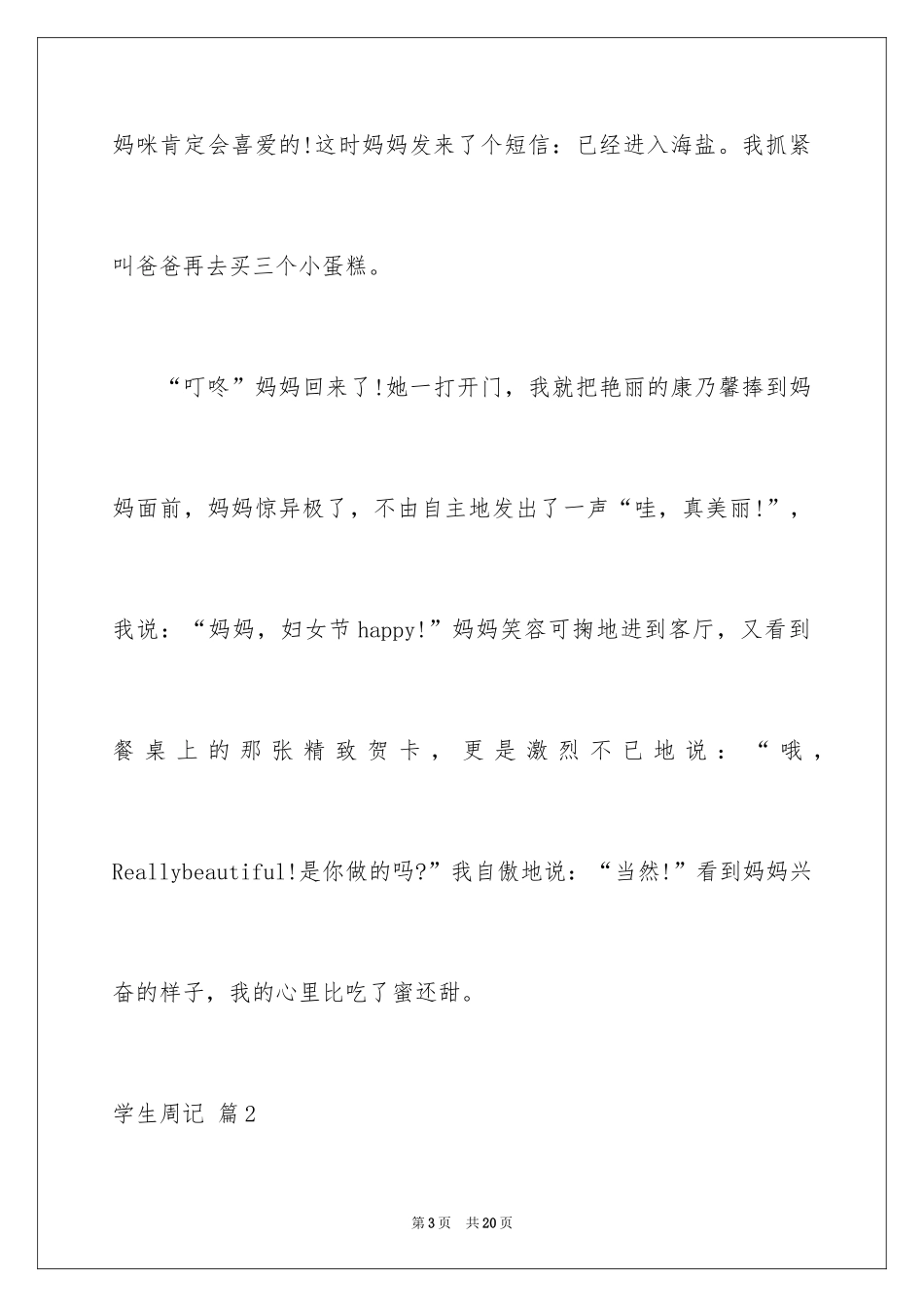 妈咪肯定会喜爱的!这时妈妈发来了个短信：已经进入海盐。我抓紧叫爸爸再去买三个小蛋糕。

“叮咚”妈妈回来了!她一打开门，我就把艳丽的康乃馨捧到妈妈面前，妈妈惊异极了，不由自主地发出了一声“哇，真美丽!”，我说：“妈妈，妇女节happy!”妈妈笑容可掬地进到客厅，又看到餐桌上的那张精致贺卡，更是激烈不已地说：“哦，Reallybeautiful!是你做的吗?”我自傲地说：“当然!”看到妈妈兴奋的样子，我的心里比吃了蜜还甜。

学生周记 篇2

第3页 共20页